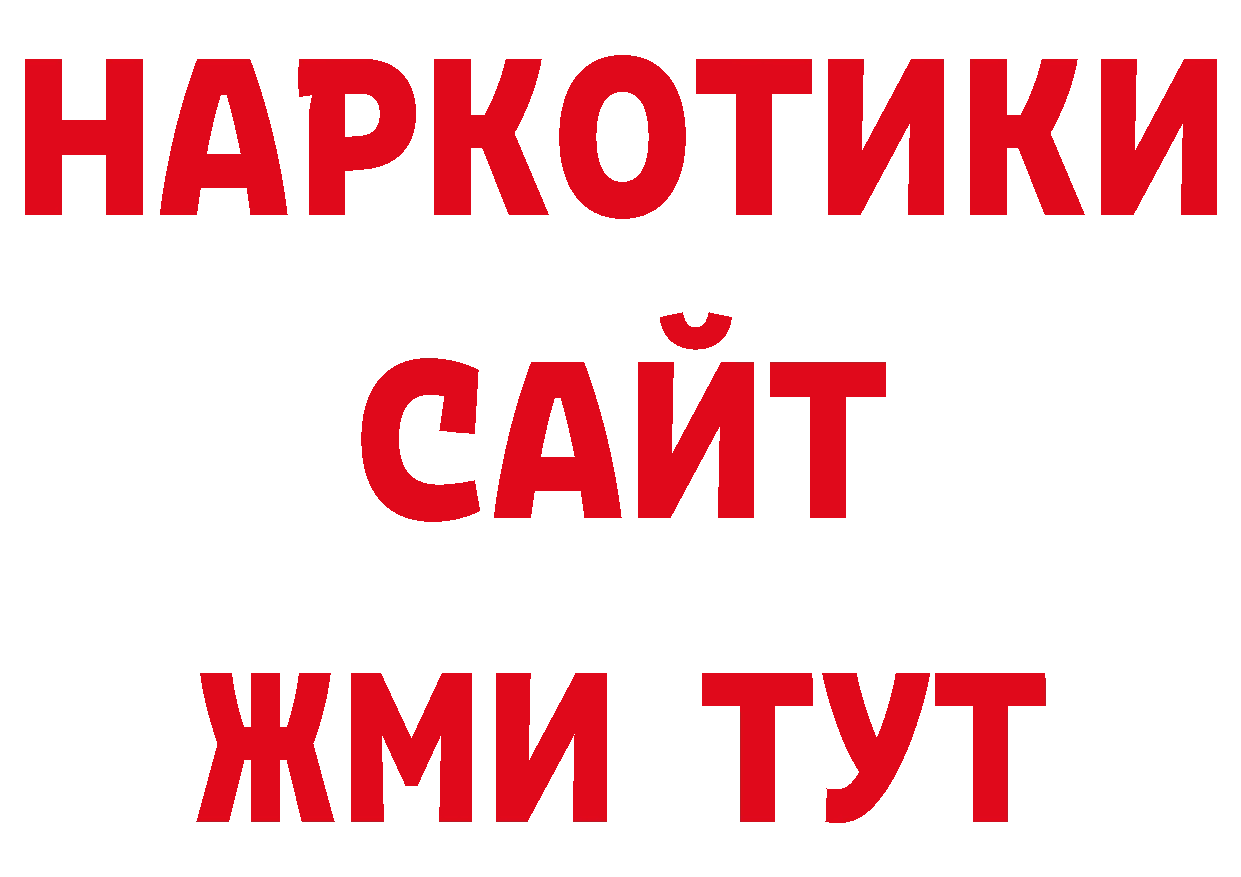 НАРКОТИКИ
САЙТ
ЖМИ ТУТ